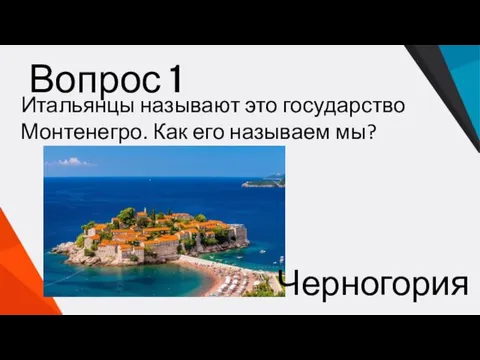 Вопрос 1

Итальянцы называют это государство Монтенегро. Как его называем мы?

Черногория